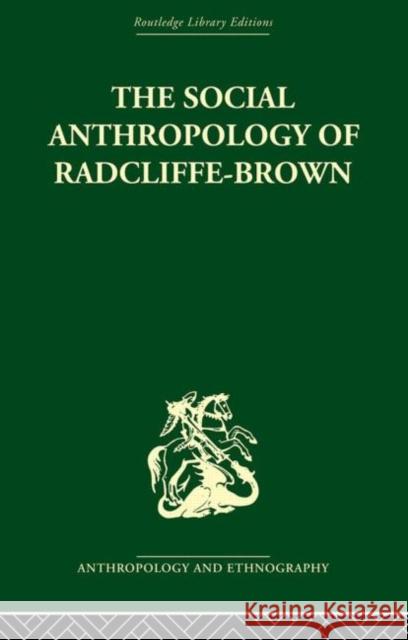 Routledge Library Editions

THE SOCIAL ANTHROPOLOGY OF RADCLIFFE-BROWN

ANTHROPOLOGY AND ETHNOGRAPHY